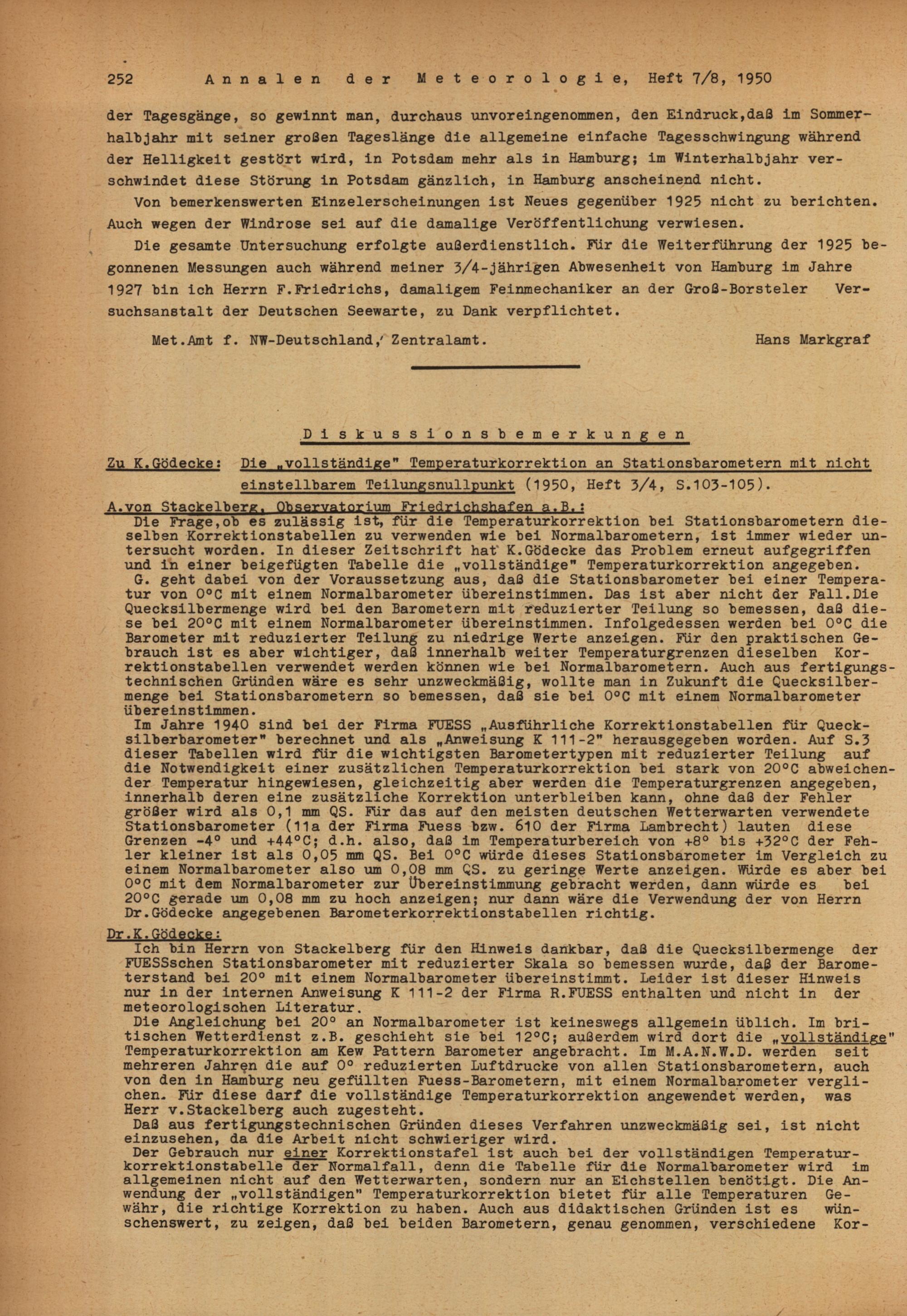 252 Annalen der Meteorologie, Heft 7/8, 1950

der Tagesgänge, so gewinnt man, durchaus unvoreingenommen, den Eindruck,daß im Sommerhalbjahr mit seiner großen Tageslänge die allgemeine einfache Tagesschwingung während der Helligkeit gestört wird, in Potsdam mehr als in Hamburg; im Winterhalbjahr verschwindet diese Störung in Potsdam gänzlich, in Hamburg anscheinend nicht.

Von bemerkenswerten Einzelerscheinungen ist Neues gegenüber 1925 nicht zu berichten. Auch wegen der Windrose sei auf die damalige Veröffentlichung verwiesen.

Die gesamte Untersuchung erfolgte außerdienstlich. Für die Weiterführung der 1925 begonnenen Messungen auch während meiner 3/4-jährigen Abwesenheit von Hamburg im Jahre 1927 bin ich Herrn F.Friedrichs, damaligem Feinmechaniker an der Groß-Borsteler Versuchsanstalt der Deutschen Seewarte, zu Dank verpflichtet.

Met.Amt f. NW-Deutschland, Zentralamt. Hans Markgraf

Diskussionsbemerkungen

Zu K.Gödecke: Die „vollständige" Temperaturkorrektion an Stationsbarometern mit nicht einstellbarem Teilungsnullpunkt (1950, Heft 3/4, S.103-105).

A.von Stackelberg, Observatorium Friedrichshafen a.B.:
Die Frage,ob es zulässig ist, für die Temperaturkorrektion bei Stationsbarometern dieselben Korrektionstabellen zu verwenden wie bei Normalbarometern, ist immer wieder untersucht worden. In dieser Zeitschrift hat K.Gödecke das Problem erneut aufgegriffen und in einer beigefügten Tabelle die „vollständige" Temperaturkorrektion angegeben.

G. geht dabei von der Voraussetzung aus, daß die Stationsbarometer bei einer Temperatur von 0°C mit einem Normalbarometer übereinstimmen. Das ist aber nicht der Fall.Die Quecksilbermenge wird bei den Barometern mit reduzierter Teilung so bemessen, daß diese bei 20°C mit einem Normalbarometer übereinstimmen. Infolgedessen werden bei 0°C die Barometer mit reduzierter Teilung zu niedrige Werte anzeigen. Für den praktischen Gebrauch ist es aber wichtiger, daß innerhalb weiter Temperaturgrenzen dieselben Korrektionstabellen verwendet werden können wie bei Normalbarometern. Auch aus fertigungstechnischen Gründen wäre es sehr unzweckmäßig, wollte man in Zukunft die Quecksilbermenge bei Stationsbarometern so bemessen, daß sie bei 0°C mit einem Normalbarometer übereinstimmen.

Im Jahre 1940 sind bei der Firma FUESS „Ausführliche Korrektionstabellen für Quecksilberbarometer" berechnet und als „Anweisung K 111-2" herausgegeben worden. Auf S.3 dieser Tabellen wird für die wichtigsten Barometertypen mit reduzierter Teilung auf die Notwendigkeit einer zusätzlichen Temperaturkorrektion bei stark von 20°C abweichender Temperatur hingewiesen, gleichzeitig aber werden die Temperaturgrenzen angegeben, innerhalb deren eine zusätzliche Korrektion unterbleiben kann, ohne daß der Fehler größer wird als 0,1 mm QS. Für das auf den meisten deutschen Wetterwarten verwendete Stationsbarometer (11a der Firma Fuess bzw. 610 der Firma Lambrecht) lauten diese Grenzen -4° und +44°C; d.h. also, daß im Temperaturbereich von +8° bis +32°C der Fehler kleiner ist als 0,05 mm QS. Bei 0°C würde dieses Stationsbarometer im Vergleich zu einem Normalbarometer also um 0,08 mm QS. zu geringe Werte anzeigen. Würde es aber bei 0°C mit dem Normalbarometer zur Übereinstimmung gebracht werden, dann würde es bei 20°C gerade um 0,08 mm zu hoch anzeigen; nur dann wäre die Verwendung der von Herrn Dr.Gödecke angegebenen Barometerkorrektionstabellen richtig.

Dr.K.Gödecke:
Ich bin Herrn von Stackelberg für den Hinweis dankbar, daß die Quecksilbermenge der FUESSschen Stationsbarometer mit reduzierter Skala so bemessen wurde, daß der Barometerstand bei 20° mit einem Normalbarometer übereinstimmt. Leider ist dieser Hinweis nur in der internen Anweisung K 111-2 der Firma R.FUESS enthalten und nicht in der meteorologischen Literatur.

Die Angleichung bei 20° an Normalbarometer ist keineswegs allgemein üblich. Im britischen Wetterdienst z.B. geschieht sie bei 12°C; außerdem wird dort die „vollständige" Temperaturkorrektion am Kew Pattern Barometer angebracht. Im M.A.N.W.D. werden seit mehreren Jahren die auf 0° reduzierten Luftdrucke von allen Stationsbarometern, auch von den in Hamburg neu gefüllten Fuess-Barometern, mit einem Normalbarometer verglichen. Für diese darf die vollständige Temperaturkorrektion angewendet werden, was Herr v.Stackelberg auch zugesteht.

Daß aus fertigungstechnischen Gründen dieses Verfahren unzweckmäßig sei, ist nicht einzusehen, da die Arbeit nicht schwieriger wird.

Der Gebrauch nur einer Korrektionstafel ist auch bei der vollständigen Temperaturkorrektionstabelle der Normalfall, denn die Tabelle für die Normalbarometer wird im allgemeinen nicht auf den Wetterwarten, sondern nur an Eichstellen benötigt. Die Anwendung der „vollständigen" Temperaturkorrektion bietet für alle Temperaturen Gewähr, die richtige Korrektion zu haben. Auch aus didaktischen Gründen ist es wünschenswert, zu zeigen, daß bei beiden Barometern, genau genommen, verschiedene Kor-